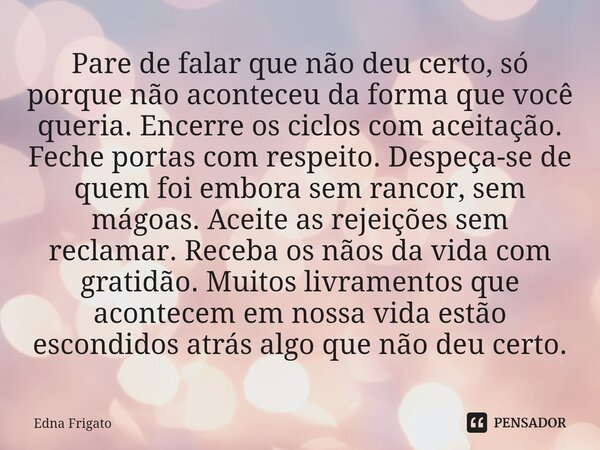 Pare de falar que não deu certo, só porque não aconteceu da forma que você queria. Encerre os ciclos com aceitação. Feche portas com respeito. Despeça-se de quem foi embora sem rancor, sem mágoas. Aceite as rejeições sem reclamar. Receba os nãos da vida com gratidão. Muitos livramentos que acontecem em nossa vida estão escondidos atrás algo que não deu certo.

Edna Frigato

PENSADOR